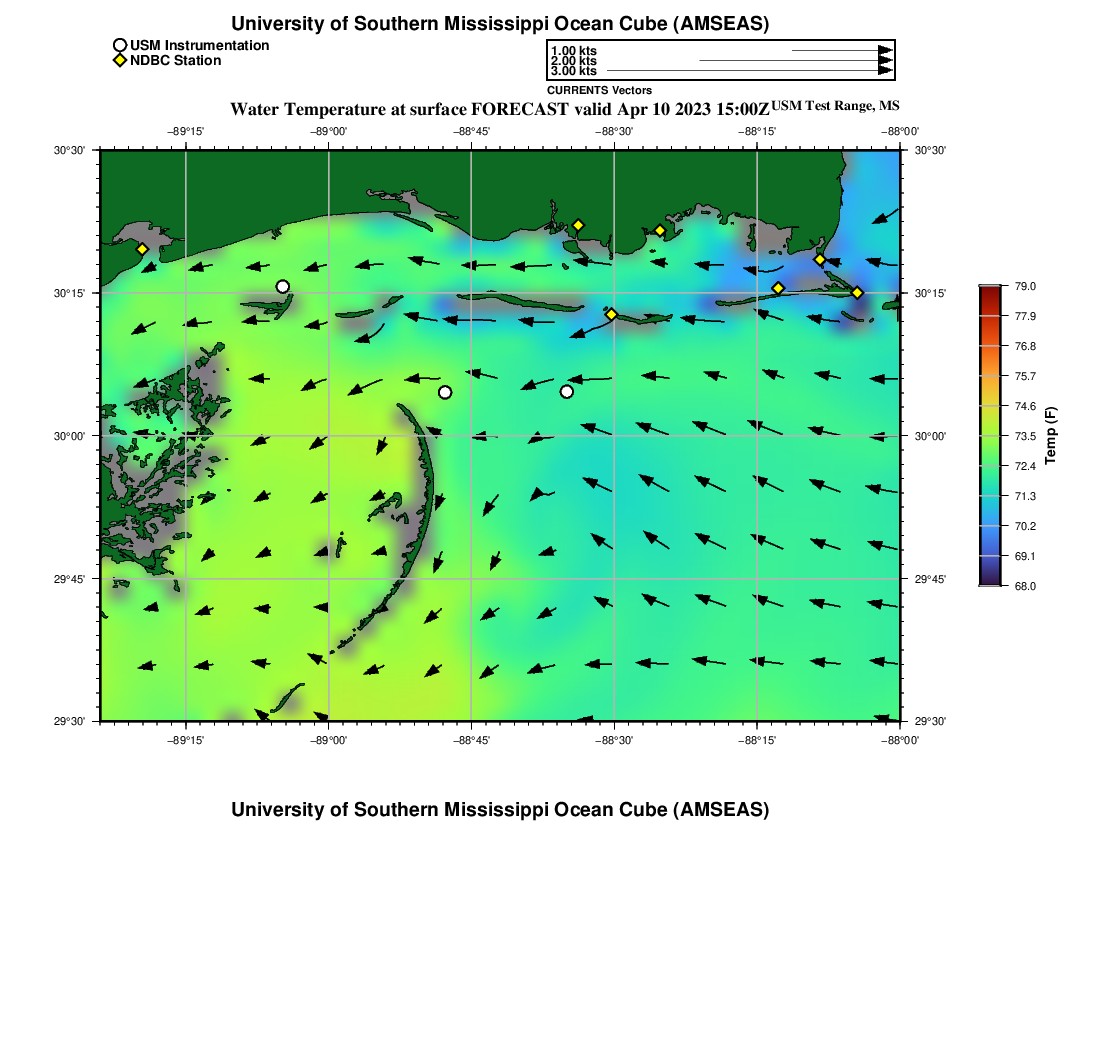 University of Southern Mississippi Ocean Cube (AMSEAS)

USM Instrumentation
NDBC Station

1.00 kts
2.00 kts
3.00 kts
CURRENTS Vectors

Water Temperature at surface FORECAST valid Apr 10 2023 15:00Z USM Test Range, MS

−89°15' −89°00' −88°45' −88°30' −88°15' −88°00'

30°30'
30°15'
30°00'
29°45'
29°30'

30°30'
30°15'
30°00'
29°45'
29°30'

−89°15' −89°00' −88°45' −88°30' −88°15' −88°00'

79.0
77.9
76.8
75.7
74.6
73.5
72.4
71.3
70.2
69.1
68.0
Temp (F)

University of Southern Mississippi Ocean Cube (AMSEAS)